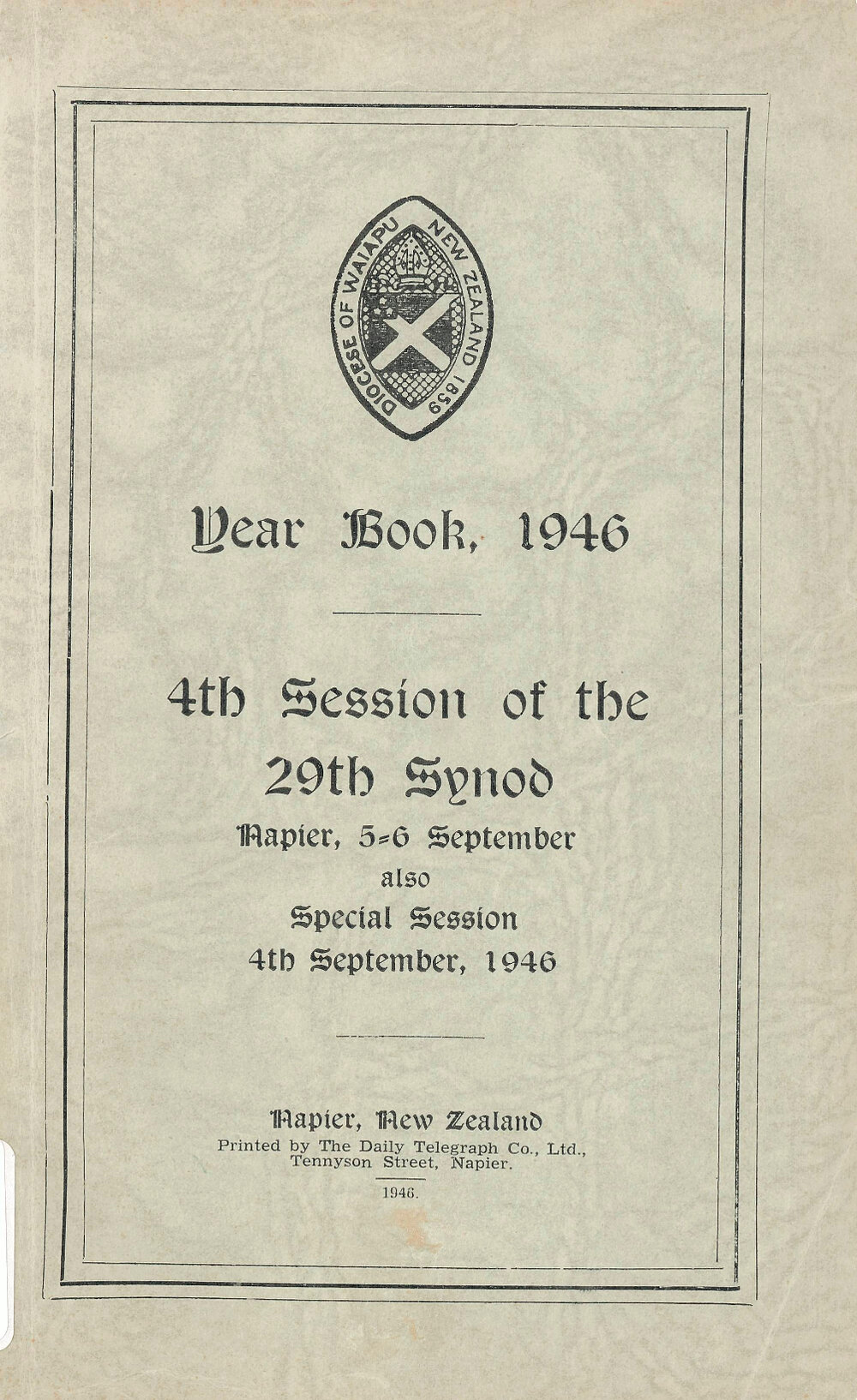 DIOCESE OF WAIAPU NEW ZEALAND 1859

Year Book, 1946

4th Session of the 29th Synod

Napier, 5-6 September
also
Special Session
4th September, 1946

Napier, New Zealand
Printed by The Daily Telegraph Co., Ltd., Tennyson Street, Napier.
1946.